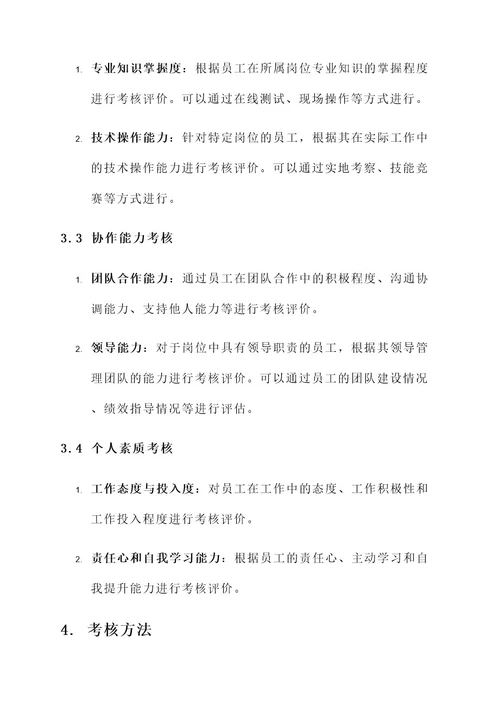 1. 专业知识掌握度：根据员工在所属岗位专业知识的掌握程度进行考核评价。可以通过在线测试、现场操作等方式进行。

2. 技术操作能力：针对特定岗位的员工，根据其在实际工作中的技术操作能力进行考核评价。可以通过实地考察、技能竞赛等方式进行。

3.3 协作能力考核

1. 团队合作能力：通过员工在团队合作中的积极程度、沟通协调能力、支持他人能力等进行考核评价。

2. 领导能力：对于岗位中具有领导职责的员工，根据其领导管理团队的能力进行考核评价。可以通过员工的团队建设情况、绩效指导情况等进行评估。

3.4 个人素质考核

1. 工作态度与投入度：对员工在工作中的态度、工作积极性和工作投入程度进行考核评价。

2. 责任心和自我学习能力：根据员工的责任心、主动学习和自我提升能力进行考核评价。

4. 考核方法